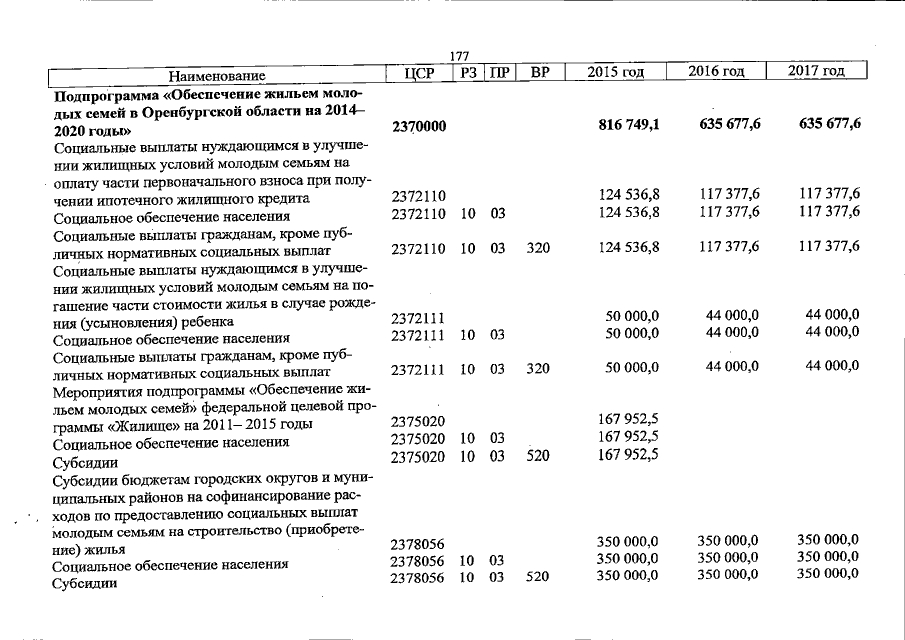 177

| Наименование | ЦСР | РЗ | ПР | ВР | 2015 год | 2016 год | 2017 год |
|---|---|---|---|---|---|---|---|
| **Подпрограмма «Обеспечение жильем молодых семей в Оренбургской области на 2014–2020 годы»** | **2370000** | | | | **816 749,1** | **635 677,6** | **635 677,6** |
| Социальные выплаты нуждающимся в улучшении жилищных условий молодым семьям на оплату части первоначального взноса при получении ипотечного жилищного кредита | 2372110 | | | | 124 536,8 | 117 377,6 | 117 377,6 |
| Социальное обеспечение населения | 2372110 | 10 | 03 | | 124 536,8 | 117 377,6 | 117 377,6 |
| Социальные выплаты гражданам, кроме публичных нормативных социальных выплат | 2372110 | 10 | 03 | 320 | 124 536,8 | 117 377,6 | 117 377,6 |
| Социальные выплаты нуждающимся в улучшении жилищных условий молодым семьям на погашение части стоимости жилья в случае рождения (усыновления) ребенка | 2372111 | | | | 50 000,0 | 44 000,0 | 44 000,0 |
| Социальное обеспечение населения | 2372111 | 10 | 03 | | 50 000,0 | 44 000,0 | 44 000,0 |
| Социальные выплаты гражданам, кроме публичных нормативных социальных выплат | 2372111 | 10 | 03 | 320 | 50 000,0 | 44 000,0 | 44 000,0 |
| Мероприятия подпрограммы «Обеспечение жильем молодых семей» федеральной целевой программы «Жилище» на 2011– 2015 годы | 2375020 | | | | 167 952,5 | | |
| Социальное обеспечение населения | 2375020 | 10 | 03 | | 167 952,5 | | |
| Субсидии | 2375020 | 10 | 03 | 520 | 167 952,5 | | |
| Субсидии бюджетам городских округов и муниципальных районов на софинансирование расходов по предоставлению социальных выплат молодым семьям на строительство (приобретение) жилья | 2378056 | | | | 350 000,0 | 350 000,0 | 350 000,0 |
| Социальное обеспечение населения | 2378056 | 10 | 03 | | 350 000,0 | 350 000,0 | 350 000,0 |
| Субсидии | 2378056 | 10 | 03 | 520 | 350 000,0 | 350 000,0 | 350 000,0 |